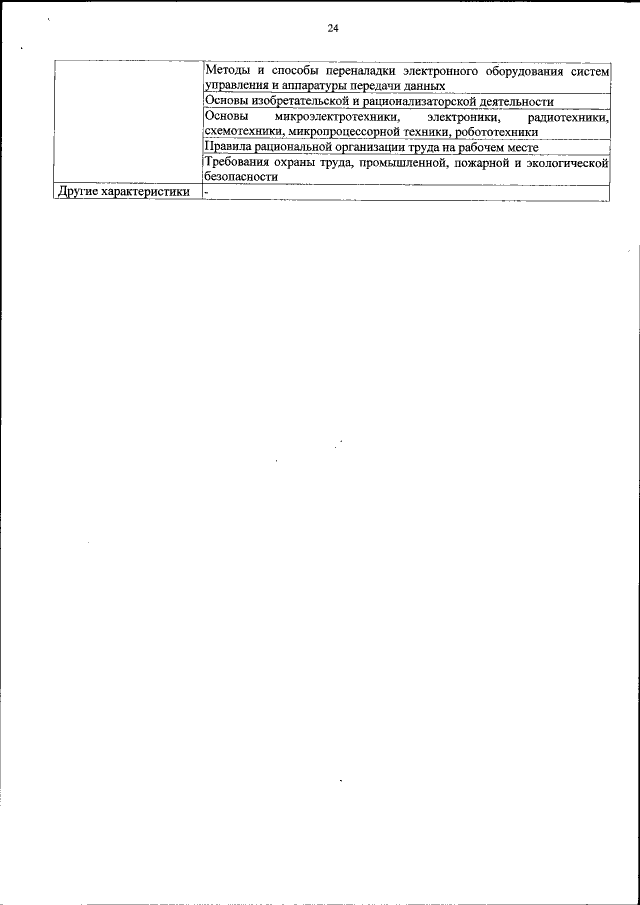 24

| | |
|---|---|
| | Методы и способы переналадки электронного оборудования систем управления и аппаратуры передачи данных |
| | Основы изобретательской и рационализаторской деятельности |
| | Основы микроэлектротехники, электроники, радиотехники, схемотехники, микропроцессорной техники, робототехники |
| | Правила рациональной организации труда на рабочем месте |
| | Требования охраны труда, промышленной, пожарной и экологической безопасности |
| Другие характеристики | - |